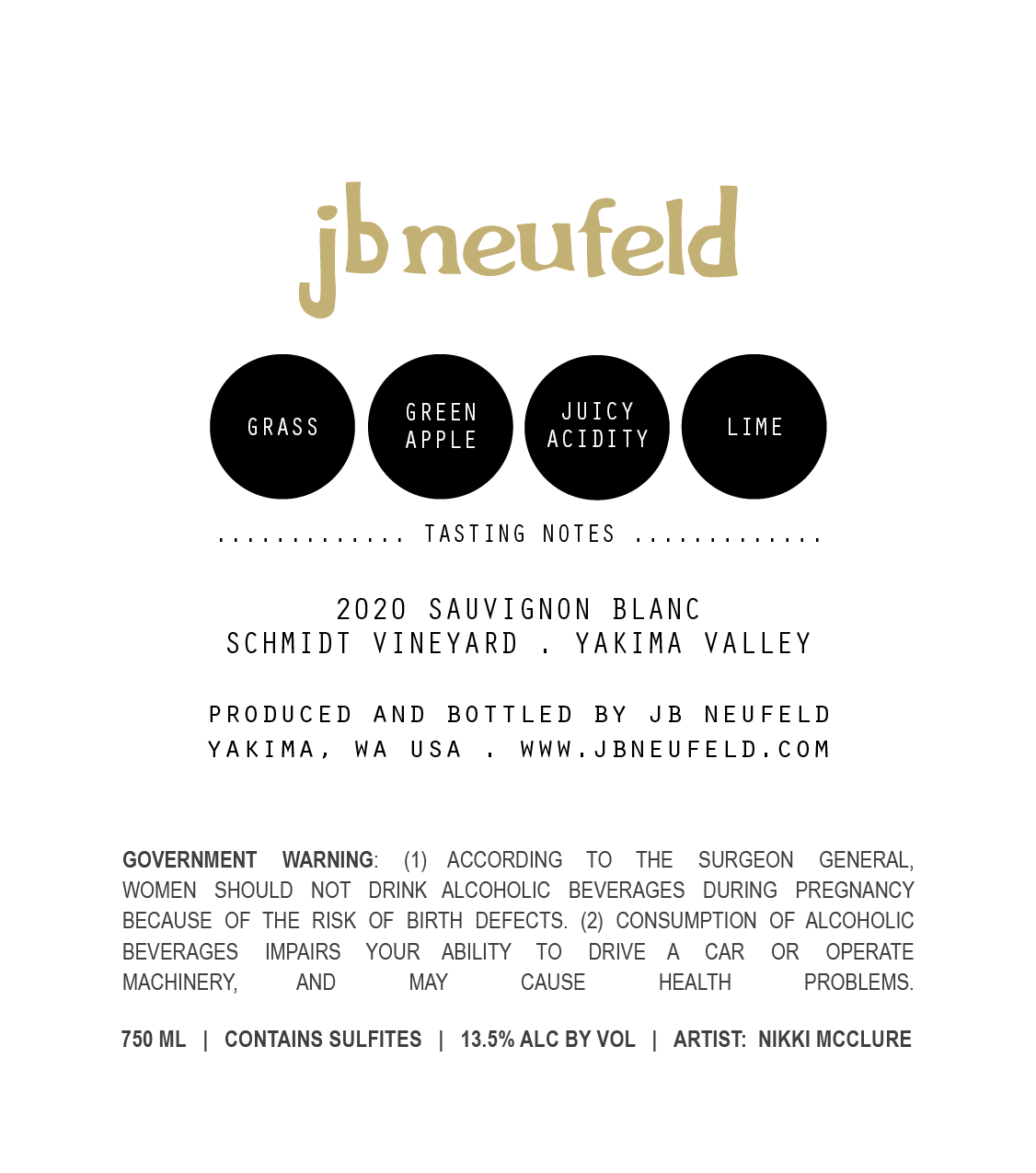 jb neufeld

GRASS

GREEN APPLE

JUICY ACIDITY

LIME

TASTING NOTES

2020 SAUVIGNON BLANC
SCHMIDT VINEYARD . YAKIMA VALLEY

PRODUCED AND BOTTLED BY JB NEUFELD
YAKIMA, WA USA . WWW.JBNEUFELD.COM

GOVERNMENT WARNING: (1) ACCORDING TO THE SURGEON GENERAL, WOMEN SHOULD NOT DRINK ALCOHOLIC BEVERAGES DURING PREGNANCY BECAUSE OF THE RISK OF BIRTH DEFECTS. (2) CONSUMPTION OF ALCOHOLIC BEVERAGES IMPAIRS YOUR ABILITY TO DRIVE A CAR OR OPERATE MACHINERY, AND MAY CAUSE HEALTH PROBLEMS.

750 ML | CONTAINS SULFITES | 13.5% ALC BY VOL | ARTIST: NIKKI MCCLURE